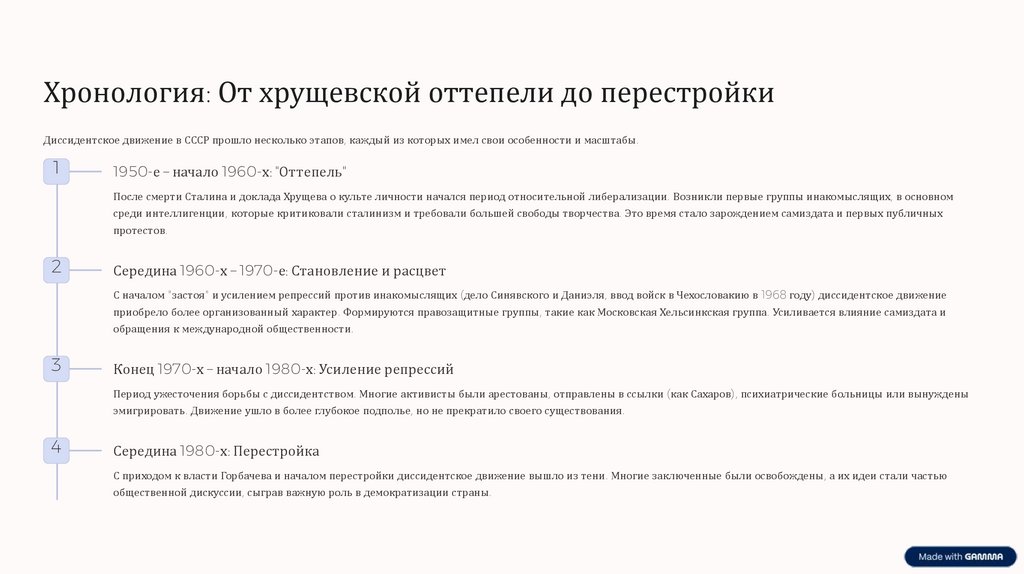 Хронология: От хрущевской оттепели до перестройки

Диссидентское движение в СССР прошло несколько этапов, каждый из которых имел свои особенности и масштабы.

1

1950-е – начало 1960-х: "Оттепель"

После смерти Сталина и доклада Хрущева о культе личности начался период относительной либерализации. Возникли первые группы инакомыслящих, в основном среди интеллигенции, которые критиковали сталинизм и требовали большей свободы творчества. Это время стало зарождением самиздата и первых публичных протестов.

2

Середина 1960-х – 1970-е: Становление и расцвет

С началом "застоя" и усилением репрессий против инакомыслящих (дело Синявского и Даниэля, ввод войск в Чехословакию в 1968 году) диссидентское движение приобрело более организованный характер. Формируются правозащитные группы, такие как Московская Хельсинкская группа. Усиливается влияние самиздата и обращения к международной общественности.

3

Конец 1970-х – начало 1980-х: Усиление репрессий

Период ужесточения борьбы с диссидентством. Многие активисты были арестованы, отправлены в ссылки (как Сахаров), психиатрические больницы или вынуждены эмигрировать. Движение ушло в более глубокое подполье, но не прекратило своего существования.

4

Середина 1980-х: Перестройка

С приходом к власти Горбачева и началом перестройки диссидентское движение вышло из тени. Многие заключенные были освобождены, а их идеи стали частью общественной дискуссии, сыграв важную роль в демократизации страны.

Made with GAMMA